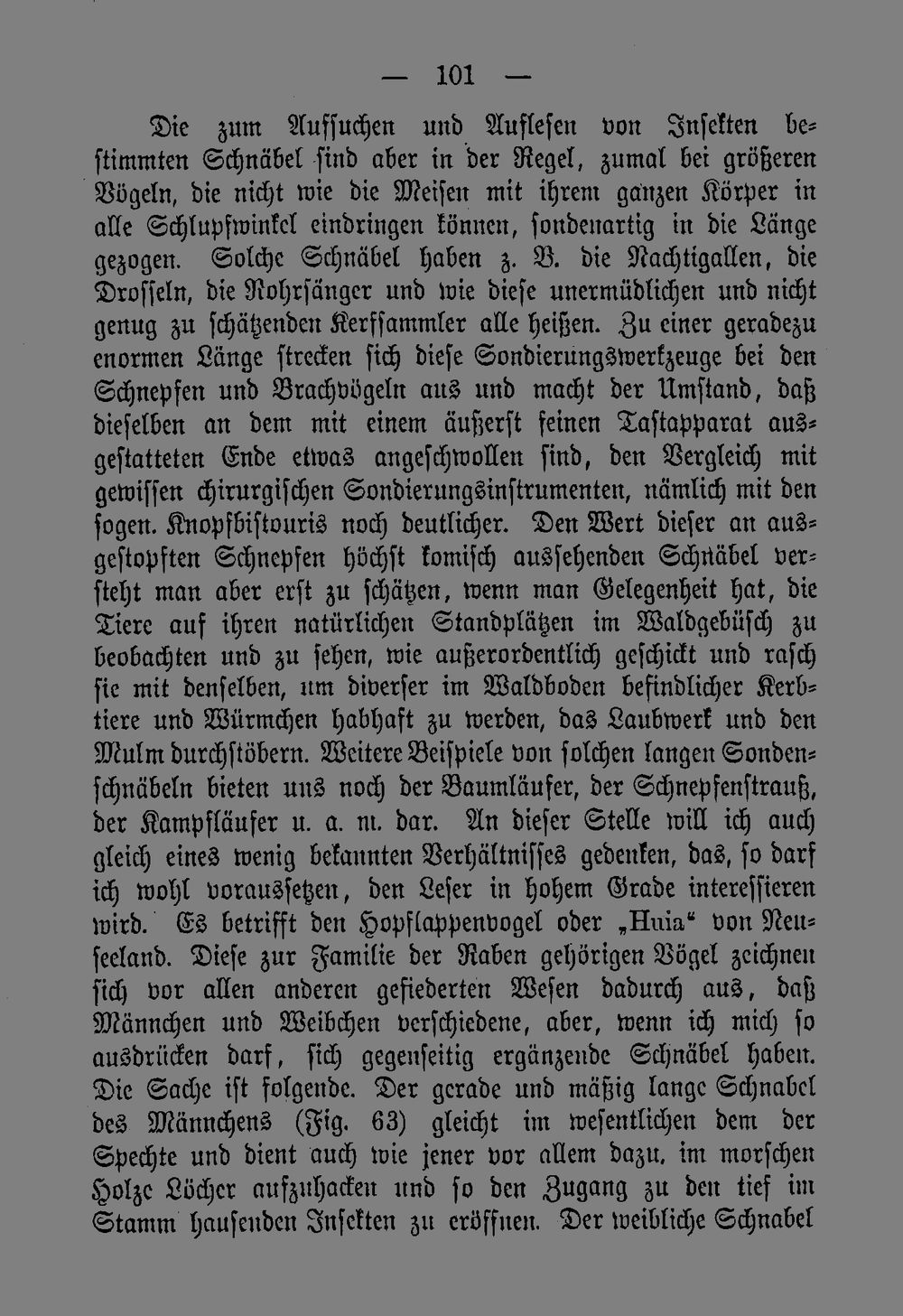 — 101 —

Die zum Aufsuchen und Auflesen von Insekten bestimmten Schnäbel sind aber in der Regel, zumal bei größeren Vögeln, die nicht wie die Meisen mit ihrem ganzen Körper in alle Schlupfwinkel eindringen können, sondenartig in die Länge gezogen. Solche Schnäbel haben z. B. die Nachtigallen, die Drosseln, die Rohrsänger und wie diese unermüdlichen und nicht genug zu schätzenden Kerfsammler alle heißen. Zu einer geradezu enormen Länge strecken sich diese Sondierungswerkzeuge bei den Schnepfen und Brachvögeln aus und macht der Umstand, daß dieselben an dem mit einem äußerst feinen Tastapparat ausgestatteten Ende etwas angeschwollen sind, den Vergleich mit gewissen chirurgischen Sondierungsinstrumenten, nämlich mit den sogen. Knopfbistouris noch deutlicher. Den Wert dieser an ausgestopften Schnepfen höchst komisch aussehenden Schnäbel versteht man aber erst zu schätzen, wenn man Gelegenheit hat, die Tiere auf ihren natürlichen Standplätzen im Waldgebüsch zu beobachten und zu sehen, wie außerordentlich geschickt und rasch sie mit denselben, um diverser im Waldboden befindlicher Kerbtiere und Würmchen habhaft zu werden, das Laubwerk und den Mulm durchstöbern. Weitere Beispiele von solchen langen Sondenschnäbeln bieten uns noch der Baumläufer, der Schnepfenstrauß, der Kampfläufer u. a. m. dar. An dieser Stelle will ich auch gleich eines wenig bekannten Verhältnisses gedenken, das, so darf ich wohl voraussetzen, den Leser in hohem Grade interessieren wird. Es betrifft den Hopflappenvogel oder „Huia“ von Neuseeland. Diese zur Familie der Raben gehörigen Vögel zeichnen sich vor allen anderen gefiederten Wesen dadurch aus, daß Männchen und Weibchen verschiedene, aber, wenn ich mich so ausdrücken darf, sich gegenseitig ergänzende Schnäbel haben. Die Sache ist folgende. Der gerade und mäßig lange Schnabel des Männchens (Fig. 63) gleicht im wesentlichen dem der Spechte und dient auch wie jener vor allem dazu, im morschen Holze Löcher aufzuhacken und so den Zugang zu den tief im Stamm hausenden Insekten zu eröffnen. Der weibliche Schnabel